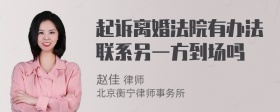 起诉离婚法院有办法联系另一方到场吗

赵佳 律师
北京衡宁律师事务所